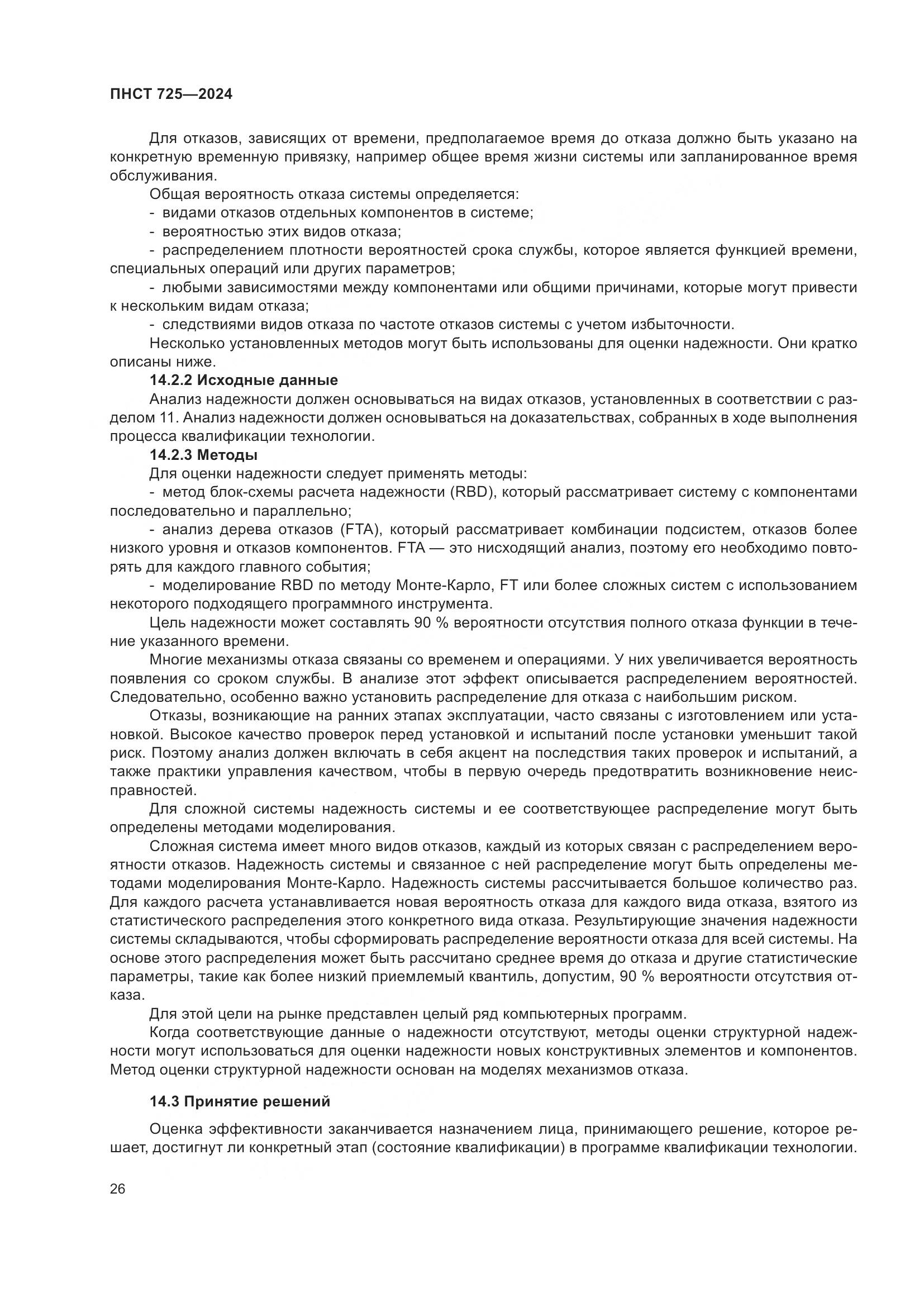 ПНСТ 725—2024

Для отказов, зависящих от времени, предполагаемое время до отказа должно быть указано на конкретную временную привязку, например общее время жизни системы или запланированное время обслуживания.

Общая вероятность отказа системы определяется:

- видами отказов отдельных компонентов в системе;

- вероятностью этих видов отказа;

- распределением плотности вероятностей срока службы, которое является функцией времени, специальных операций или других параметров;

- любыми зависимостями между компонентами или общими причинами, которые могут привести к нескольким видам отказа;

- следствиями видов отказа по частоте отказов системы с учетом избыточности.

Несколько установленных методов могут быть использованы для оценки надежности. Они кратко описаны ниже.

14.2.2 Исходные данные

Анализ надежности должен основываться на видах отказов, установленных в соответствии с разделом 11. Анализ надежности должен основываться на доказательствах, собранных в ходе выполнения процесса квалификации технологии.

14.2.3 Методы

Для оценки надежности следует применять методы:

- метод блок-схемы расчета надежности (RBD), который рассматривает систему с компонентами последовательно и параллельно;

- анализ дерева отказов (FTA), который рассматривает комбинации подсистем, отказов более низкого уровня и отказов компонентов. FTA — это нисходящий анализ, поэтому его необходимо повторять для каждого главного события;

- моделирование RBD по методу Монте-Карло, FT или более сложных систем с использованием некоторого подходящего программного инструмента.

Цель надежности может составлять 90 % вероятности отсутствия полного отказа функции в течение указанного времени.

Многие механизмы отказа связаны со временем и операциями. У них увеличивается вероятность появления со сроком службы. В анализе этот эффект описывается распределением вероятностей. Следовательно, особенно важно установить распределение для отказа с наибольшим риском.

Отказы, возникающие на ранних этапах эксплуатации, часто связаны с изготовлением или установкой. Высокое качество проверок перед установкой и испытаний после установки уменьшит такой риск. Поэтому анализ должен включать в себя акцент на последствия таких проверок и испытаний, а также практики управления качеством, чтобы в первую очередь предотвратить возникновение неисправностей.

Для сложной системы надежность системы и ее соответствующее распределение могут быть определены методами моделирования.

Сложная система имеет много видов отказов, каждый из которых связан с распределением вероятности отказов. Надежность системы и связанное с ней распределение могут быть определены методами моделирования Монте-Карло. Надежность системы рассчитывается большое количество раз. Для каждого расчета устанавливается новая вероятность отказа для каждого вида отказа, взятого из статистического распределения этого конкретного вида отказа. Результирующие значения надежности системы складываются, чтобы сформировать распределение вероятности отказа для всей системы. На основе этого распределения может быть рассчитано среднее время до отказа и другие статистические параметры, такие как более низкий приемлемый квантиль, допустим, 90 % вероятности отсутствия отказа.

Для этой цели на рынке представлен целый ряд компьютерных программ.

Когда соответствующие данные о надежности отсутствуют, методы оценки структурной надежности могут использоваться для оценки надежности новых конструктивных элементов и компонентов. Метод оценки структурной надежности основан на моделях механизмов отказа.

14.3 Принятие решений

Оценка эффективности заканчивается назначением лица, принимающего решение, которое решает, достигнут ли конкретный этап (состояние квалификации) в программе квалификации технологии.

26